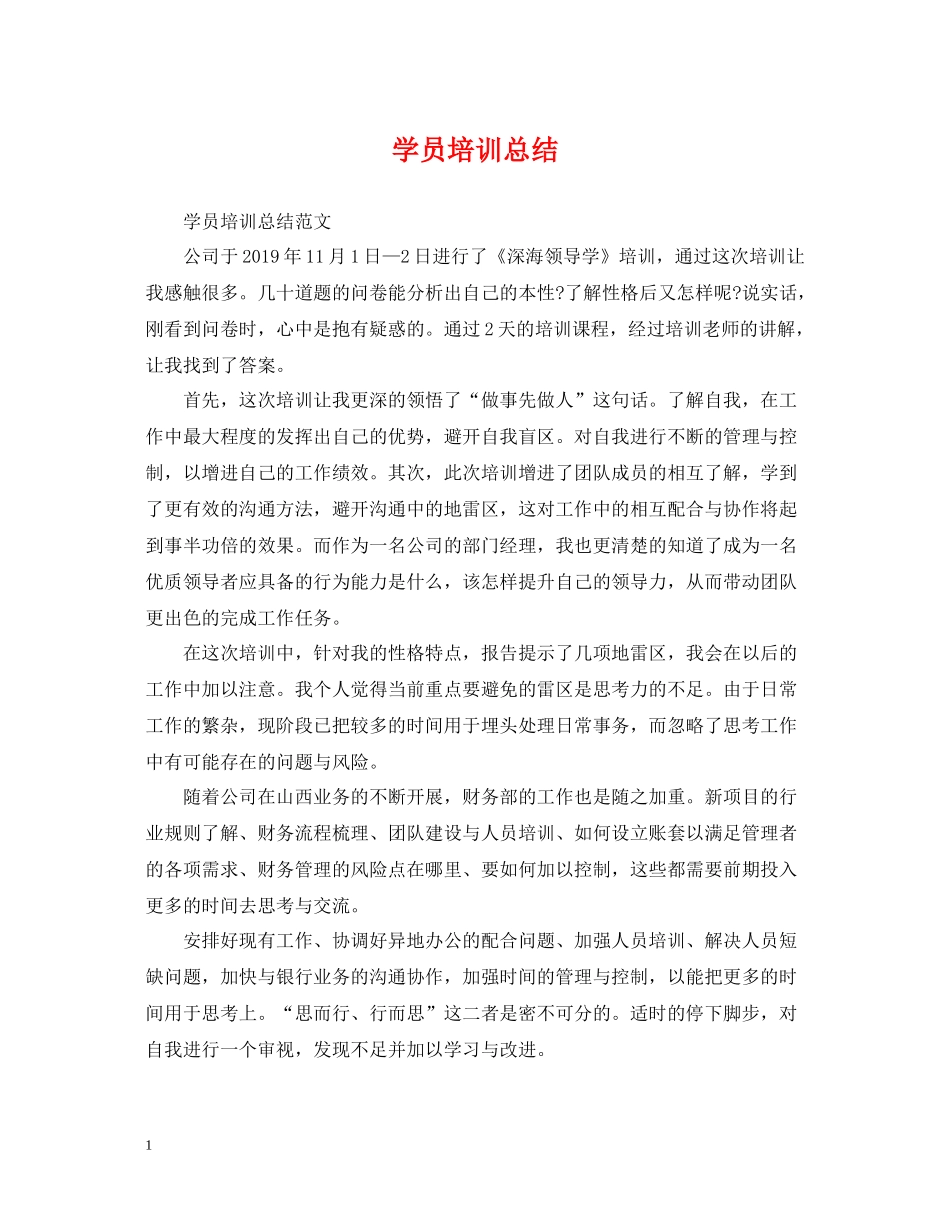 学员培训总结

学员培训总结范文

公司于2019年11月1日—2日进行了《深海领导学》培训，通过这次培训让我感触很多。几十道题的问卷能分析出自己的本性?了解性格后又怎样呢?说实话，刚看到问卷时，心中是抱有疑惑的。通过2天的培训课程，经过培训老师的讲解，让我找到了答案。

首先，这次培训让我更深的领悟了“做事先做人”这句话。了解自我，在工作中最大程度的发挥出自己的优势，避开自我盲区。对自我进行不断的管理与控制，以增进自己的工作绩效。其次，此次培训增进了团队成员的相互了解，学到了更有效的沟通方法，避开沟通中的地雷区，这对工作中的相互配合与协作将起到事半功倍的效果。而作为一名公司的部门经理，我也更清楚的知道了成为一名优质领导者应具备的行为能力是什么，该怎样提升自己的领导力，从而带动团队更出色的完成工作任务。

在这次培训中，针对我的性格特点，报告提示了几项地雷区，我会在以后的工作中加以注意。我个人觉得当前重点要避免的雷区是思考力的不足。由于日常工作的繁杂，现阶段已把较多的时间用于埋头处理日常事务，而忽略了思考工作中有可能存在的问题与风险。

随着公司在山西业务的不断开展，财务部的工作也是随之加重。新项目的行业规则了解、财务流程梳理、团队建设与人员培训、如何设立账套以满足管理者的各项需求、财务管理的风险点在哪里、要如何加以控制，这些都需要前期投入更多的时间去思考与交流。

安排好现有工作、协调好异地办公的配合问题、加强人员培训、解决人员短缺问题，加快与银行业务的沟通协作，加强时间的管理与控制，以能把更多的时间用于思考上。“思而行、行而思”这二者是密不可分的。适时的停下脚步，对自我进行一个审视，发现不足并加以学习与改进。

1